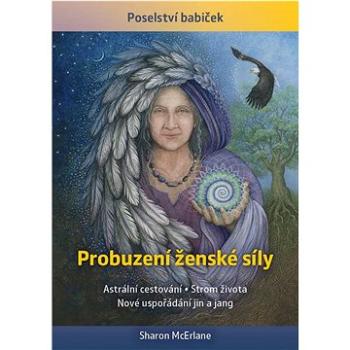 Poselství babiček

Probuzení ženské síly

Astrální cestování • Strom života
Nové uspořádání jin a jang

Sharon McErlane